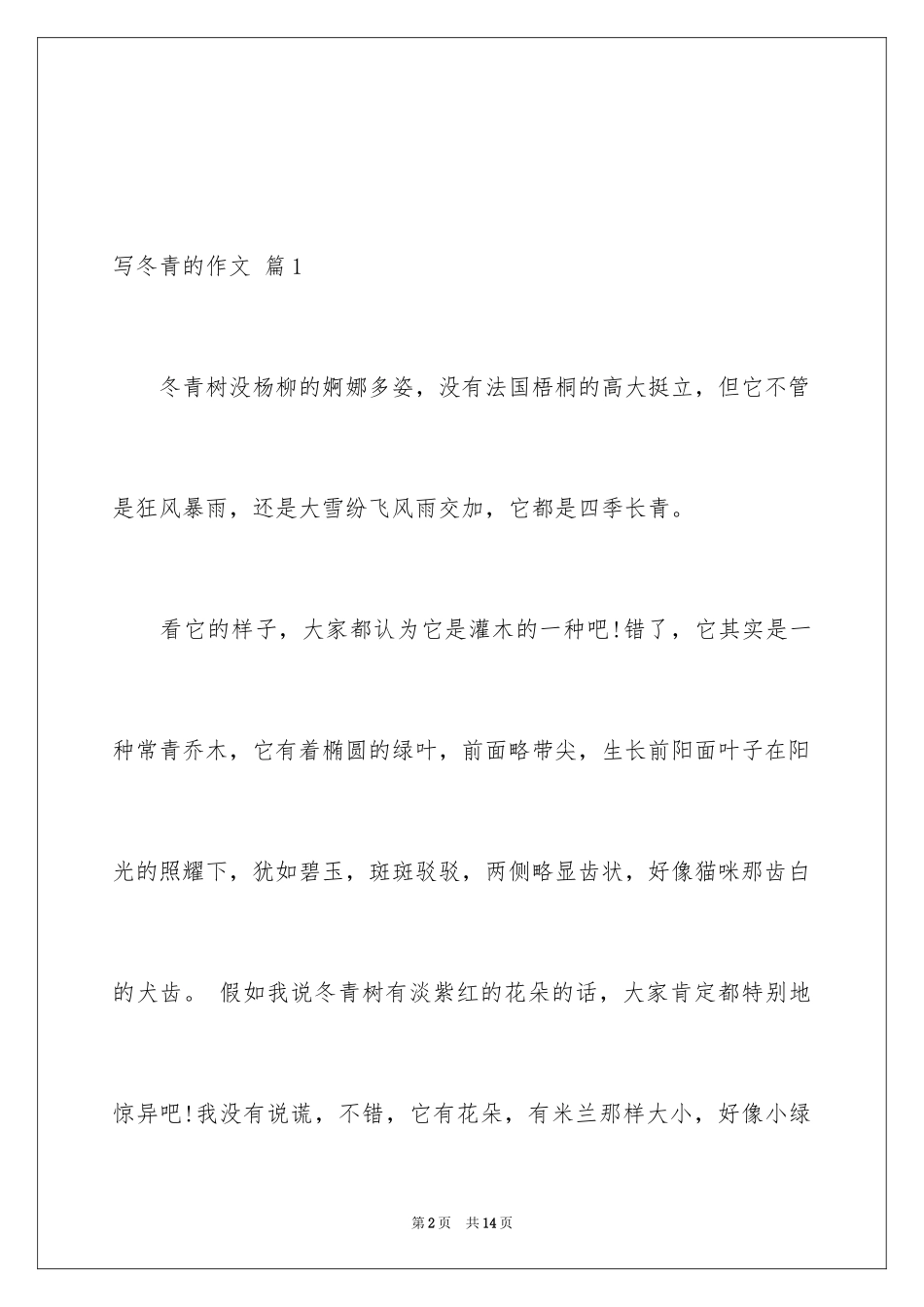 写冬青的作文 篇1

冬青树没杨柳的婀娜多姿，没有法国梧桐的高大挺立，但它不管是狂风暴雨，还是大雪纷飞风雨交加，它都是四季长青。

看它的样子，大家都认为它是灌木的一种吧!错了，它其实是一种常青乔木，它有着椭圆的绿叶，前面略带尖，生长前阳面叶子在阳光的照耀下，犹如碧玉，斑斑驳驳，两侧略显齿状，好像猫咪那齿白的犬齿。 假如我说冬青树有淡紫红的花朵的话，大家肯定都特别地惊异吧!我没有说谎，不错，它有花朵，有米兰那样大小，好像小绿

第2页 共14页